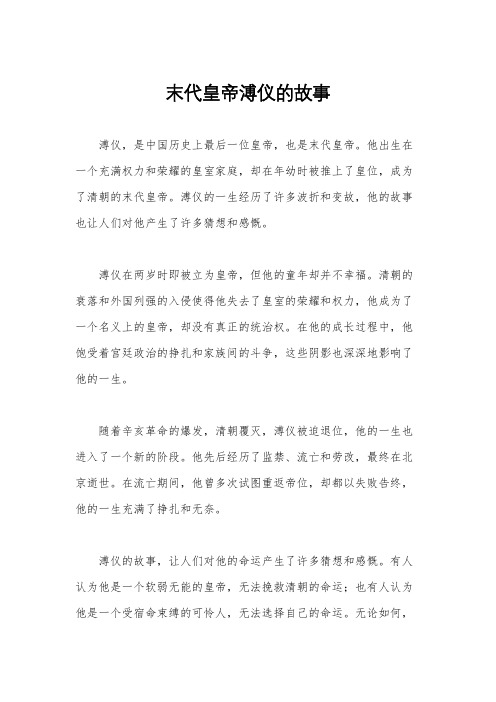 末代皇帝溥仪的故事

溥仪，是中国历史上最后一位皇帝，也是末代皇帝。他出生在一个充满权力和荣耀的皇室家庭，却在年幼时被推上了皇位，成为了清朝的末代皇帝。溥仪的一生经历了许多波折和变故，他的故事也让人们对他产生了许多猜想和感慨。

溥仪在两岁时即被立为皇帝，但他的童年却并不幸福。清朝的衰落和外国列强的入侵使得他失去了皇室的荣耀和权力，他成为了一个名义上的皇帝，却没有真正的统治权。在他的成长过程中，他饱受着宫廷政治的挣扎和家族间的斗争，这些阴影也深深地影响了他的一生。

随着辛亥革命的爆发，清朝覆灭，溥仪被迫退位，他的一生也进入了一个新的阶段。他先后经历了监禁、流亡和劳改，最终在北京逝世。在流亡期间，他曾多次试图重返帝位，却都以失败告终，他的一生充满了挣扎和无奈。

溥仪的故事，让人们对他的命运产生了许多猜想和感慨。有人认为他是一个软弱无能的皇帝，无法挽救清朝的命运；也有人认为他是一个受宿命束缚的可怜人，无法选择自己的命运。无论如何，